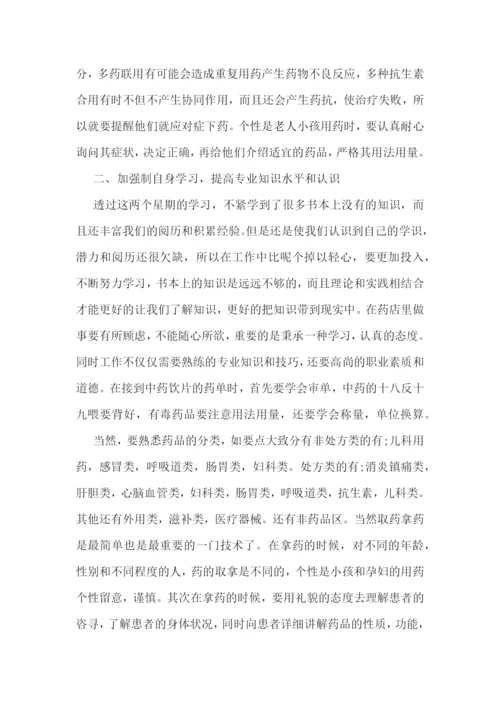 分，多药联用有可能会造成重复用药产生药物不良反应，多种抗生素合用有时不但不产生协同作用，而且还会产生药抗，使治疗失败，所以就要提醒他们就应对症下药。个性是老人小孩用药时，要认真耐心询问其症状，决定正确，再给他们介绍适宜的药品，严格其用法用量。

二、加强制自身学习，提高专业知识水平和认识

透过这两个星期的学习，不紧学到了很多书本上没有的知识，而且还丰富我们的阅历和积累经验。但是还是使我们认识到自己的学识，潜力和阅历还很欠缺，所以在工作中比呢个掉以轻心，要更加投入，不断努力学习，书本上的知识是远远不够的，而且理论和实践相结合才能更好的让我们了解知识，更好的把知识带到现实中。在药店里做事要有所顾虑，不能随心所欲，重要的是秉承一种学习，认真的态度。同时工作不仅仅需要熟练的专业知识和技巧，还要高尚的职业素质和道德。在接到中药饮片的药单时，首先要学会审单，中药的十八反十九喂要背好，有毒药品要注意用法用量，还要学会称量，单位换算。

当然，要熟悉药品的分类，如要点大致分有非处方类的有:儿科用药，感冒类，呼吸道类，肠胃类，妇科类。处方类的有:消炎镇痛类，肝胆类，心脑血管类，妇科类，肠胃类，呼吸道类，抗生素，儿科类。其他还有外用类，滋补类，医疗器械。还有非药品区。当然取药拿药是最简单也是最重要的一门技术了。在拿药的时候，对不同的年龄，性别和不同程度的人，药的取拿是不同的，个性是小孩和孕妇的用药个性留意，谨慎。其次在拿药的时候，要用礼貌的态度去理解患者的咨寻，了解患者的身体状况，同时向患者详细讲解药品的性质，功能，